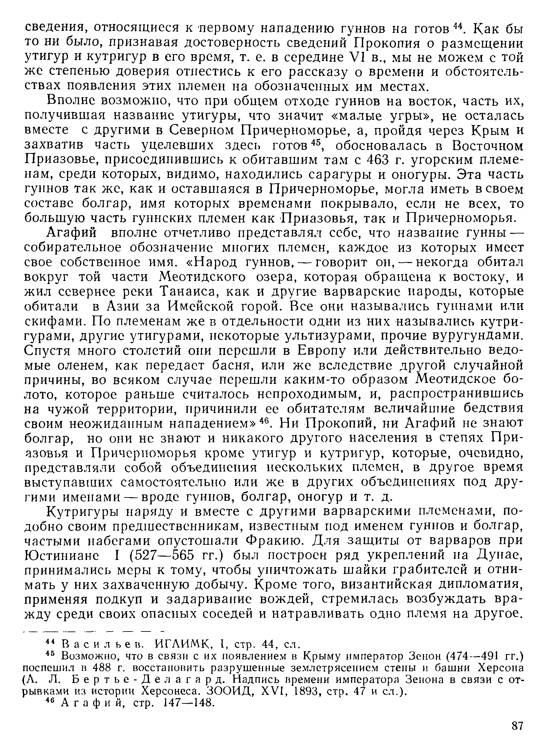 сведения, относящиеся к первому нападению гуннов на готов $^{44}$. Как бы то ни было, признавая достоверность сведений Прокопия о размещении утигур и кутригур в его время, т. е. в середине VI в., мы не можем с той же степенью доверия отнестись к его рассказу о времени и обстоятельствах появления этих племен на обозначенных им местах.

Вполне возможно, что при общем отходе гуннов на восток, часть их, получившая название утигуры, что значит «малые угры», не осталась вместе с другими в Северном Причерноморье, а, пройдя через Крым и захватив часть уцелевших здесь готов $^{45}$, обосновалась в Восточном Приазовье, присоединившись к обитавшим там с 463 г. угорским племенам, среди которых, видимо, находились сарагуры и оногуры. Эта часть гуннов так же, как и оставшаяся в Причерноморье, могла иметь в своем составе болгар, имя которых временами покрывало, если не всех, то большую часть гуннских племен как Приазовья, так и Причерноморья.

Агафий вполне отчетливо представлял себе, что название гунны — собирательное обозначение многих племен, каждое из которых имеет свое собственное имя. «Народ гуннов, — говорит он, — некогда обитал вокруг той части Меотидского озера, которая обращена к востоку, и жил севернее реки Танаиса, как и другие варварские народы, которые обитали в Азии за Имейской горой. Все они назывались гуннами или скифами. По племенам же в отдельности одни из них назывались кутригурами, другие утигурами, некоторые ультизурами, прочие вуругундами. Спустя много столетий они перешли в Европу или действительно ведомые оленем, как передает басня, или же вследствие другой случайной причины, во всяком случае перешли каким-то образом Меотидское болото, которое раньше считалось непроходимым, и, распространившись на чужой территории, причинили ее обитателям величайшие бедствия своим неожиданным нападением» $^{46}$. Ни Прокопий, ни Агафий не знают болгар, но они не знают и никакого другого населения в степях Приазовья и Причерноморья кроме утигур и кутригур, которые, очевидно, представляли собой объединения нескольких племен, в другое время выступавших самостоятельно или же в других объединениях под другими именами — вроде гуннов, болгар, оногур и т. д.

Кутригуры наряду и вместе с другими варварскими племенами, подобно своим предшественникам, известным под именем гуннов и болгар, частыми набегами опустошали Фракию. Для защиты от варваров при Юстиниане I (527—565 гг.) был построен ряд укреплений на Дунае, принимались меры к тому, чтобы уничтожать шайки грабителей и отнимать у них захваченную добычу. Кроме того, византийская дипломатия, применяя подкуп и задаривание вождей, стремилась возбуждать вражду среди своих опасных соседей и натравливать одно племя на другое.

$^{44}$ Васильев. ИГАИМК, I, стр. 44, сл.
$^{45}$ Возможно, что в связи с их появлением в Крыму император Зенон (474—491 гг.) поспешил в 488 г. восстановить разрушенные землетрясением стены и башни Херсона (А. Л. Бертье-Делагард. Надпись времени императора Зенона в связи с отрывками из истории Херсонеса. ЗООИД, XVI, 1893, стр. 47 и сл.).
$^{46}$ Агафий, стр. 147—148.

87